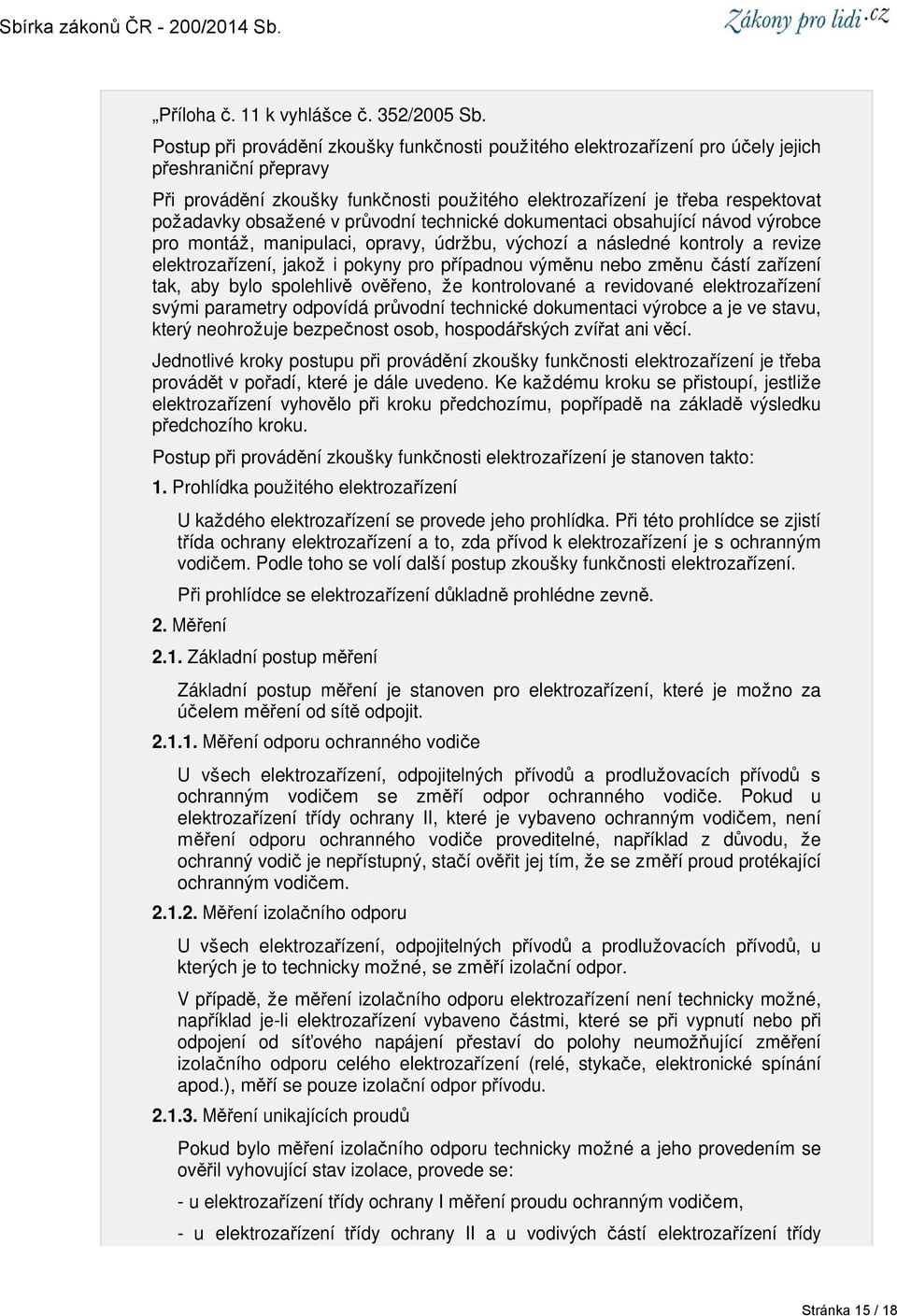 Sbírka zákonů ČR - 200/2014 Sb.

Zákony pro lidi.cz

„Příloha č. 11 k vyhlášce č. 352/2005 Sb.

Postup při provádění zkoušky funkčnosti použitého elektrozařízení pro účely jejich přeshraniční přepravy

Při provádění zkoušky funkčnosti použitého elektrozařízení je třeba respektovat požadavky obsažené v průvodní technické dokumentaci obsahující návod výrobce pro montáž, manipulaci, opravy, údržbu, výchozí a následné kontroly a revize elektrozařízení, jakož i pokyny pro případnou výměnu nebo změnu částí zařízení tak, aby bylo spolehlivě ověřeno, že kontrolované a revidované elektrozařízení svými parametry odpovídá průvodní technické dokumentaci výrobce a je ve stavu, který neohrožuje bezpečnost osob, hospodářských zvířat ani věcí.

Jednotlivé kroky postupu při provádění zkoušky funkčnosti elektrozařízení je třeba provádět v pořadí, které je dále uvedeno. Ke každému kroku se přistoupí, jestliže elektrozařízení vyhovělo při kroku předchozímu, popřípadě na základě výsledku předchozího kroku.

Postup při provádění zkoušky funkčnosti elektrozařízení je stanoven takto:

1. Prohlídka použitého elektrozařízení

U každého elektrozařízení se provede jeho prohlídka. Při této prohlídce se zjistí třída ochrany elektrozařízení a to, zda přívod k elektrozařízení je s ochranným vodičem. Podle toho se volí další postup zkoušky funkčnosti elektrozařízení.

Při prohlídce se elektrozařízení důkladně prohlédne zevně.

2. Měření

2.1. Základní postup měření

Základní postup měření je stanoven pro elektrozařízení, které je možno za účelem měření od sítě odpojit.

2.1.1. Měření odporu ochranného vodiče

U všech elektrozařízení, odpojitelných přívodů a prodlužovacích přívodů s ochranným vodičem se změří odpor ochranného vodiče. Pokud u elektrozařízení třídy ochrany II, které je vybaveno ochranným vodičem, není měření odporu ochranného vodiče proveditelné, například z důvodu, že ochranný vodič je nepřístupný, stačí ověřit jej tím, že se změří proud protékající ochranným vodičem.

2.1.2. Měření izolačního odporu

U všech elektrozařízení, odpojitelných přívodů a prodlužovacích přívodů, u kterých je to technicky možné, se změří izolační odpor.

V případě, že měření izolačního odporu elektrozařízení není technicky možné, například je-li elektrozařízení vybaveno částmi, které se při vypnutí nebo při odpojení od síťového napájení přestaví do polohy neumožňující změření izolačního odporu celého elektrozařízení (relé, stykače, elektronické spínání apod.), měří se pouze izolační odpor přívodu.

2.1.3. Měření unikajících proudů

Pokud bylo měření izolačního odporu technicky možné a jeho provedením se ověřil vyhovující stav izolace, provede se:

- u elektrozařízení třídy ochrany I měření proudu ochranným vodičem,

- u elektrozařízení třídy ochrany II a u vodivých částí elektrozařízení třídy

Stránka 15 / 18